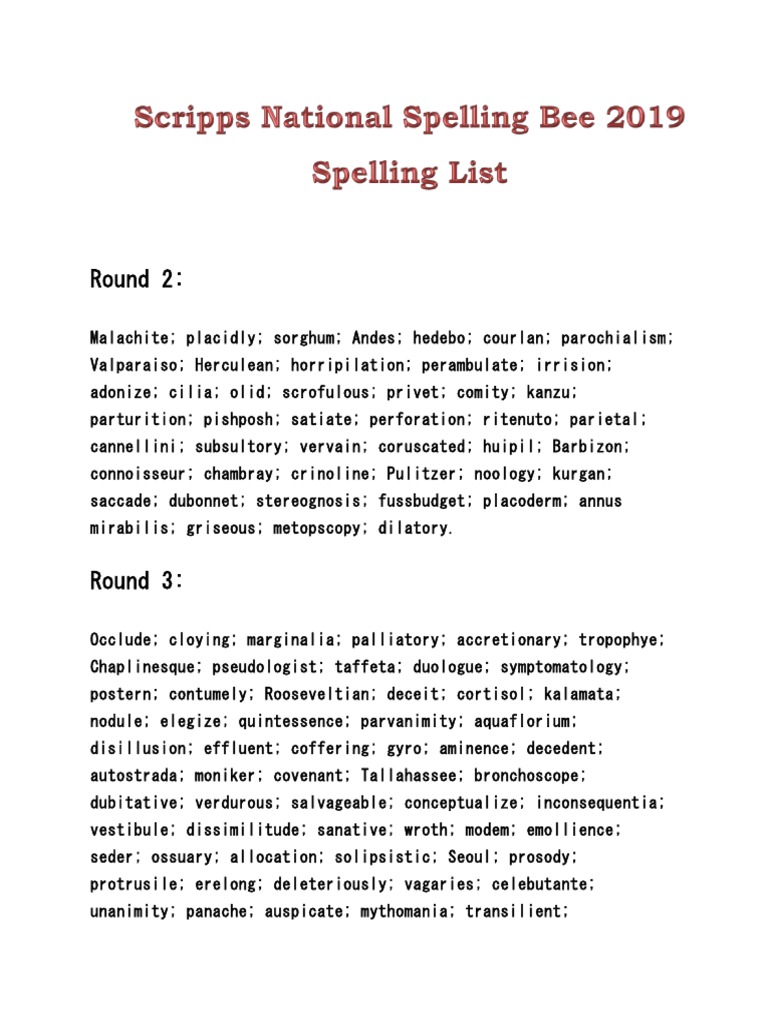 Scripps National Spelling Bee 2019
Spelling List

Round 2:

Malachite; placidly; sorghum; Andes; hedebo; courlan; parochialism; Valparaiso; Herculean; horripilation; perambulate; irrision; adonize; cilia; olid; scrofulous; privet; comity; kanzu; parturition; pishposh; satiate; perforation; ritenuto; parietal; cannellini; subsultory; vervain; coruscated; huipil; Barbizon; connoisseur; chambray; crinoline; Pulitzer; noology; kurgan; saccade; dubonnet; stereognosis; fussbudget; placoderm; annus mirabilis; griseous; metopscopy; dilatory.

Round 3:

Occlude; cloying; marginalia; palliatory; accretionary; tropophye; Chaplinesque; pseudologist; taffeta; duologue; symptomatology; postern; contumely; Rooseveltian; deceit; cortisol; kalamata; nodule; elegize; quintessence; parvanimity; aquaflorium; disillusion; effluent; coffering; gyro; aminence; decedent; autostrada; moniker; covenant; Tallahassee; bronchoscope; dubitative; verdurous; salvageable; conceptualize; inconsequentia; vestibule; dissimilitude; sanative; wroth; modem; emollience; seder; ossuary; allocation; solipsistic; Seoul; prosody; protrusile; erelong; deleteriously; vagaries; celebutante; unanimity; panache; auspicate; mythomania; transilient;